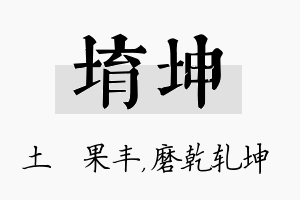 堉坤

土 果丰,磨乾轧坤